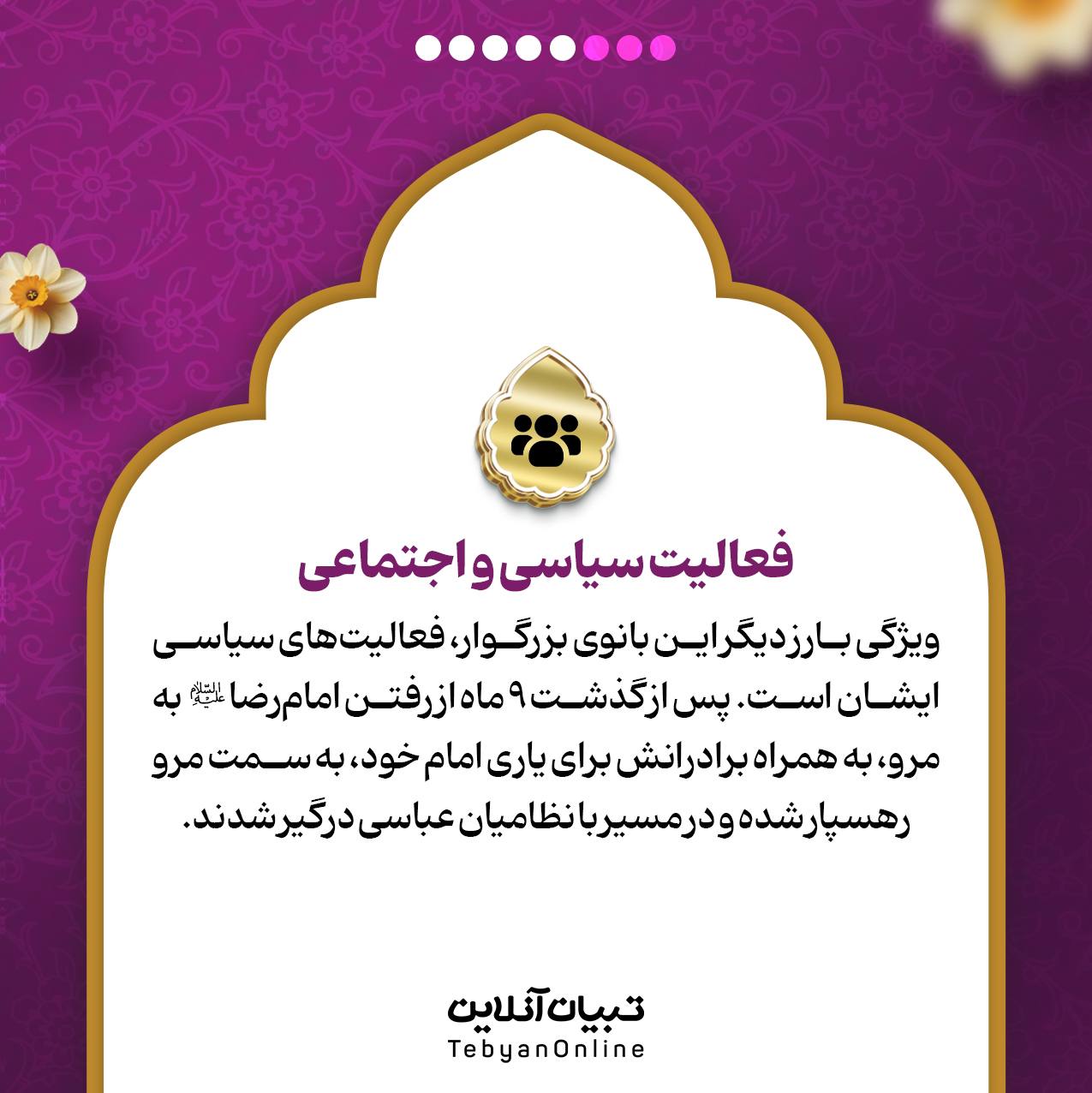 فعالیت سیاسی و اجتماعی

ویژگی بارز دیگر این بانوی بزرگوار، فعالیت‌های سیاسی ایشان است. پس از گذشت ۹ ماه از رفتن امام رضا علیه‌السلام به مرو، به همراه برادرانش برای یاری امام خود، به سمت مرو رهسپار شده و در مسیر با نظامیان عباسی درگیر شدند.

تبیان آنلاین
TebyanOnline